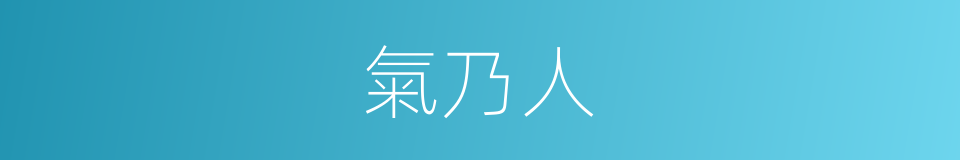 氣乃人